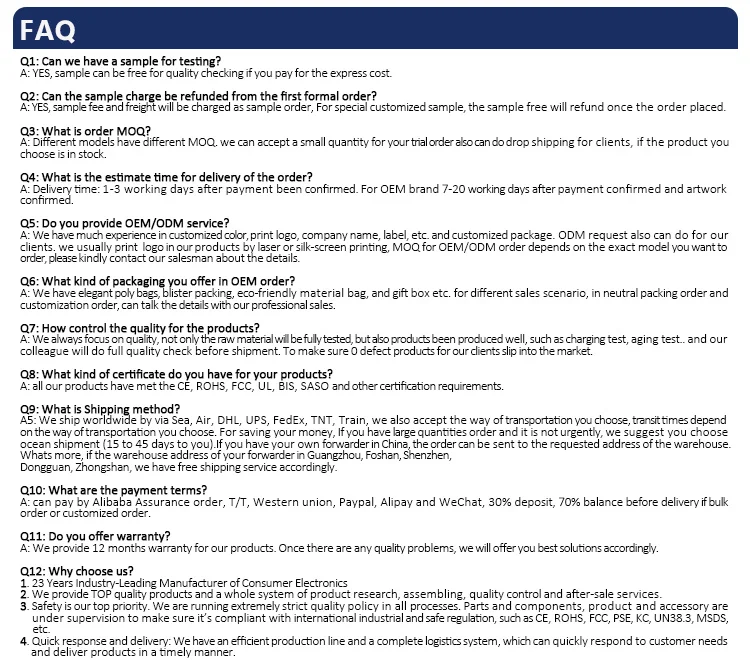 FAQ

Q1: Can we have a sample for testing?
A: YES, sample can be free for quality checking if you pay for the express cost.

Q2: Can the sample charge be refunded from the first formal order?
A: YES, sample fee and freight will be charged as sample order, For special customized sample, the sample free will refund once the order placed.

Q3: What is order MOQ?
A: Different models have different MOQ. we can accept a small quantity for your trial order also can do drop shipping for clients, if the product you choose is in stock.

Q4: What is the estimate time for delivery of the order?
A: Delivery time: 1-3 working days after payment been confirmed. For OEM brand 7-20 working days after payment confirmed and artwork confirmed.

Q5: Do you provide OEM/ODM service?
A: We have much experience in customized color, print logo, company name, label, etc. and customized package. ODM request also can do for our clients. we usually print logo in our products by laser or silk-screen printing, MOQ for OEM/ODM order depends on the exact model you want to order, please kindly contact our salesman about the details.

Q6: What kind of packaging you offer in OEM order?
A: We have elegant poly bags, blister packing, eco-friendly material bag, and gift box etc. for different sales scenario, in neutral packing order and customization order, can talk the details with our professional sales.

Q7: How control the quality for the products?
A: We always focus on quality, not only the raw material will be fully tested, but also products been produced well, such as charging test, aging test.. and our colleague will do full quality check before shipment. To make sure 0 defect products for our clients slip into the market.

Q8: What kind of certificate do you have for your products?
A: all our products have met the CE, ROHS, FCC, UL, BIS, SASO and other certification requirements.

Q9: What is Shipping method?
A5: We ship worldwide by via Sea, Air, DHL, UPS, FedEx, TNT, Train, we also accept the way of transportation you choose, transit times depend on the way of transportation you choose. For saving your money, If you have large quantities order and it is not urgently, we suggest you choose ocean shipment (15 to 45 days to you).If you have your own forwarder in China, the order can be sent to the requested address of the warehouse. Whats more, if the warehouse address of your forwarder in Guangzhou, Foshan, Shenzhen,
Dongguan, Zhongshan, we have free shipping service accordingly.

Q10: What are the payment terms?
A: can pay by Alibaba Assurance order, T/T, Western union, Paypal, Alipay and WeChat, 30% deposit, 70% balance before delivery if bulk order or customized order.

Q11: Do you offer warranty?
A: We provide 12 months warranty for our products. Once there are any quality problems, we will offer you best solutions accordingly.

Q12: Why choose us?
1. 23 Years Industry-Leading Manufacturer of Consumer Electronics
2. We provide TOP quality products and a whole system of product research, assembling, quality control and after-sale services.
3. Safety is our top priority. We are running extremely strict quality policy in all processes. Parts and components, product and accessory are under supervision to make sure it's compliant with international industrial and safe regulation, such as CE, ROHS, FCC, PSE, KC, UN38.3, MSDS, etc.
4. Quick response and delivery: We have an efficient production line and a complete logistics system, which can quickly respond to customer needs and deliver products in a timely manner.